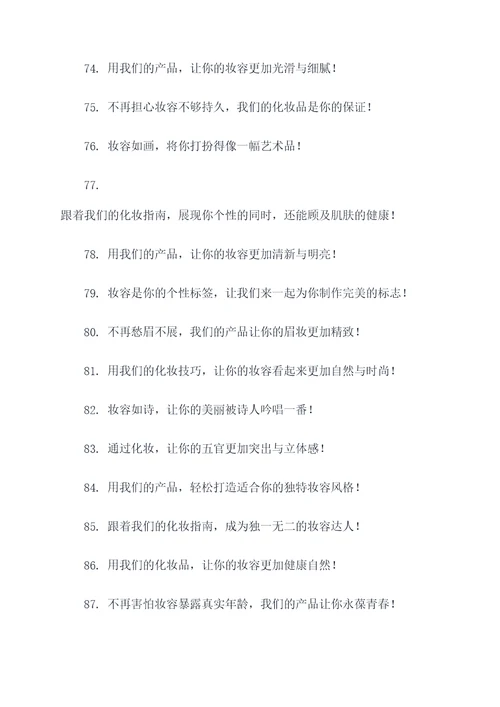 74. 用我们的产品，让你的妆容更加光滑与细腻！

75. 不再担心妆容不够持久，我们的化妆品是你的保证！

76. 妆容如画，将你打扮得像一幅艺术品！

77.

跟着我们的化妆指南，展现你个性的同时，还能顾及肌肤的健康！

78. 用我们的产品，让你的妆容更加清新与明亮！

79. 妆容是你的个性标签，让我们来一起为你制作完美的标志！

80. 不再愁眉不展，我们的产品让你的眉妆更加精致！

81. 用我们的化妆技巧，让你的妆容看起来更加自然与时尚！

82. 妆容如诗，让你的美丽被诗人吟唱一番！

83. 通过化妆，让你的五官更加突出与立体感！

84. 用我们的产品，轻松打造适合你的独特妆容风格！

85. 跟着我们的化妆指南，成为独一无二的妆容达人！

86. 用我们的化妆品，让你的妆容更加健康自然！

87. 不再害怕妆容暴露真实年龄，我们的产品让你永葆青春！